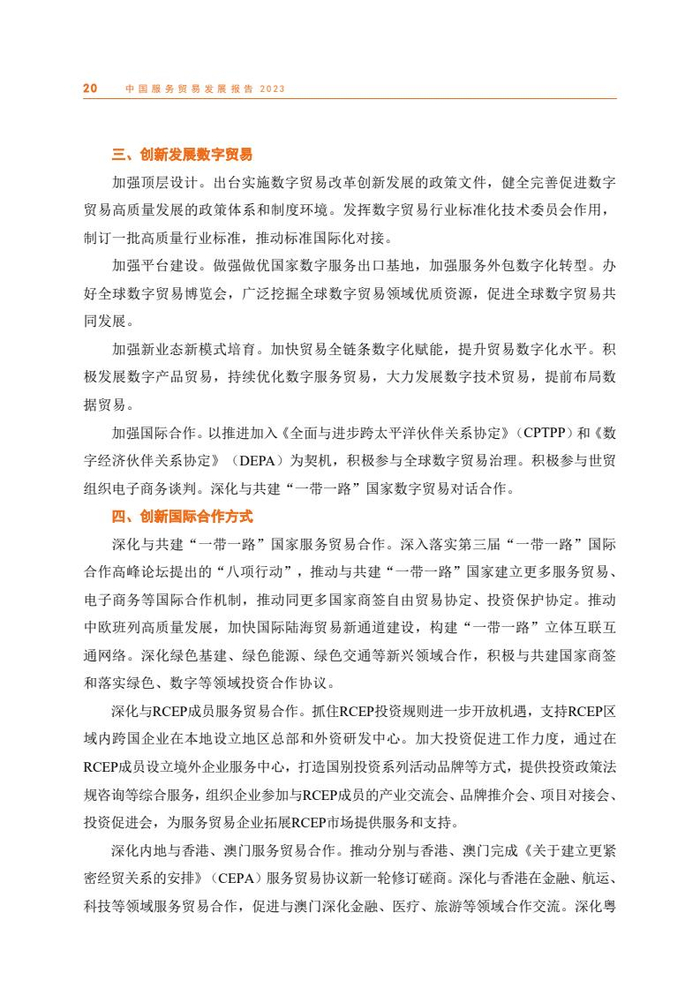 20　中国服务贸易发展报告 2023

三、创新发展数字贸易

加强顶层设计。出台实施数字贸易改革创新发展的政策文件，健全完善促进数字贸易高质量发展的政策体系和制度环境。发挥数字贸易行业标准化技术委员会作用，制订一批高质量行业标准，推动标准国际化对接。

加强平台建设。做强做优国家数字服务出口基地，加强服务外包数字化转型。办好全球数字贸易博览会，广泛挖掘全球数字贸易领域优质资源，促进全球数字贸易共同发展。

加强新业态新模式培育。加快贸易全链条数字化赋能，提升贸易数字化水平。积极发展数字产品贸易，持续优化数字服务贸易，大力发展数字技术贸易，提前布局数据贸易。

加强国际合作。以推进加入《全面与进步跨太平洋伙伴关系协定》（CPTPP）和《数字经济伙伴关系协定》（DEPA）为契机，积极参与全球数字贸易治理。积极参与世贸组织电子商务谈判。深化与共建“一带一路”国家数字贸易对话合作。

四、创新国际合作方式

深化与共建“一带一路”国家服务贸易合作。深入落实第三届“一带一路”国际合作高峰论坛提出的“八项行动”，推动与共建“一带一路”国家建立更多服务贸易、电子商务等国际合作机制，推动同更多国家商签自由贸易协定、投资保护协定。推动中欧班列高质量发展，加快国际陆海贸易新通道建设，构建“一带一路”立体互联互通网络。深化绿色基建、绿色能源、绿色交通等新兴领域合作，积极与共建国家商签和落实绿色、数字等领域投资合作协议。

深化与RCEP成员服务贸易合作。抓住RCEP投资规则进一步开放机遇，支持RCEP区域内跨国企业在本地设立地区总部和外资研发中心。加大投资促进工作力度，通过在RCEP成员设立境外企业服务中心，打造国别投资系列活动品牌等方式，提供投资政策法规咨询等综合服务，组织企业参加与RCEP成员的产业交流会、品牌推介会、项目对接会、投资促进会，为服务贸易企业拓展RCEP市场提供服务和支持。

深化内地与香港、澳门服务贸易合作。推动分别与香港、澳门完成《关于建立更紧密经贸关系的安排》（CEPA）服务贸易协议新一轮修订磋商。深化与香港在金融、航运、科技等领域服务贸易合作，促进与澳门深化金融、医疗、旅游等领域合作交流。深化粤